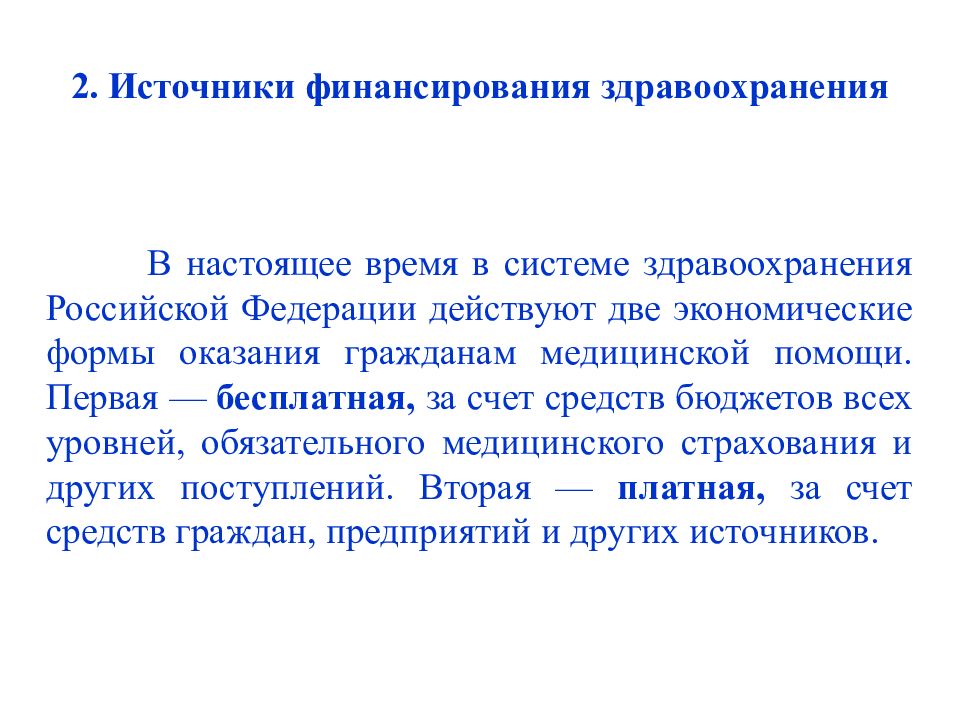 2. Источники финансирования здравоохранения

В настоящее время в системе здравоохранения Российской Федерации действуют две экономические формы оказания гражданам медицинской помощи. Первая — бесплатная, за счет средств бюджетов всех уровней, обязательного медицинского страхования и других поступлений. Вторая — платная, за счет средств граждан, предприятий и других источников.